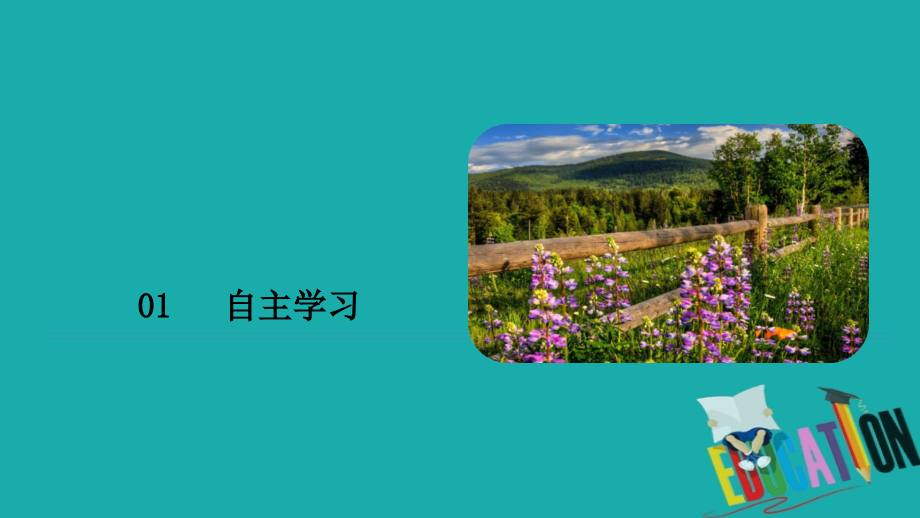 01 自主学习

EDUCATION